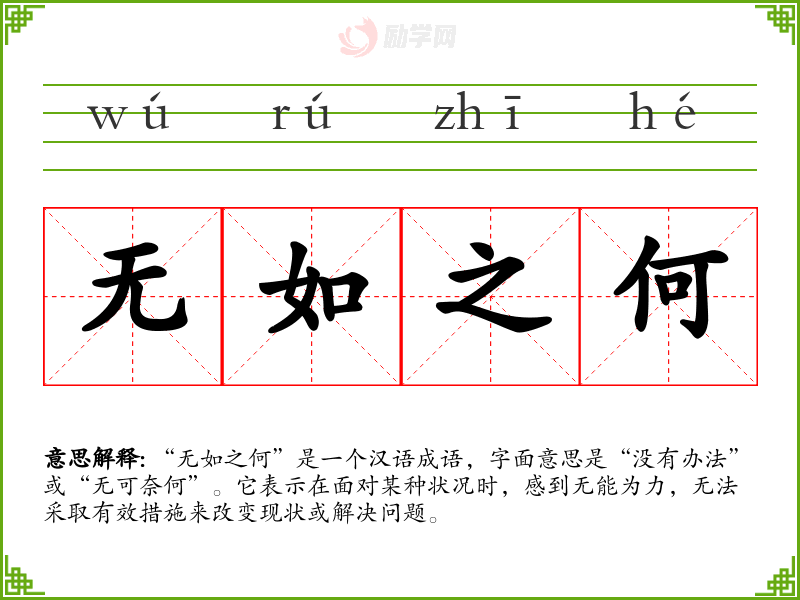 wú rú zhī hé

无 如 之 何

意思解释:“无如之何”是一个汉语成语,字面意思是“没有办法”或“无可奈何”。它表示在面对某种状况时,感到无能为力,无法采取有效措施来改变现状或解决问题。

励学网